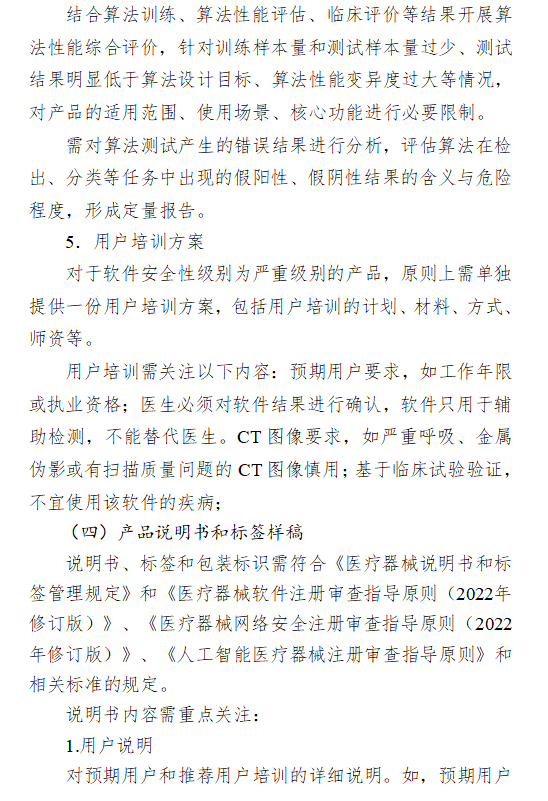 结合算法训练、算法性能评估、临床评价等结果开展算法性能综合评价，针对训练样本量和测试样本量过少、测试结果明显低于算法设计目标、算法性能变异度过大等情况，对产品的适用范围、使用场景、核心功能进行必要限制。

需对算法测试产生的错误结果进行分析，评估算法在检出、分类等任务中出现的假阳性、假阴性结果的含义与危险程度，形成定量报告。

5．用户培训方案

对于软件安全性级别为严重级别的产品，原则上需单独提供一份用户培训方案，包括用户培训的计划、材料、方式、师资等。

用户培训需关注以下内容：预期用户要求，如工作年限或执业资格；医生必须对软件结果进行确认，软件只用于辅助检测，不能替代医生。CT 图像要求，如严重呼吸、金属伪影或有扫描质量问题的 CT 图像慎用；基于临床试验验证，不宜使用该软件的疾病；

（四）产品说明书和标签样稿

说明书、标签和包装标识需符合《医疗器械说明书和标签管理规定》和《医疗器械软件注册审查指导原则（2022年修订版）》、《医疗器械网络安全注册审查指导原则（2022年修订版）》、《人工智能医疗器械注册审查指导原则》和相关标准的规定。

说明书内容需重点关注：

1.用户说明

对预期用户和推荐用户培训的详细说明。如，预期用户